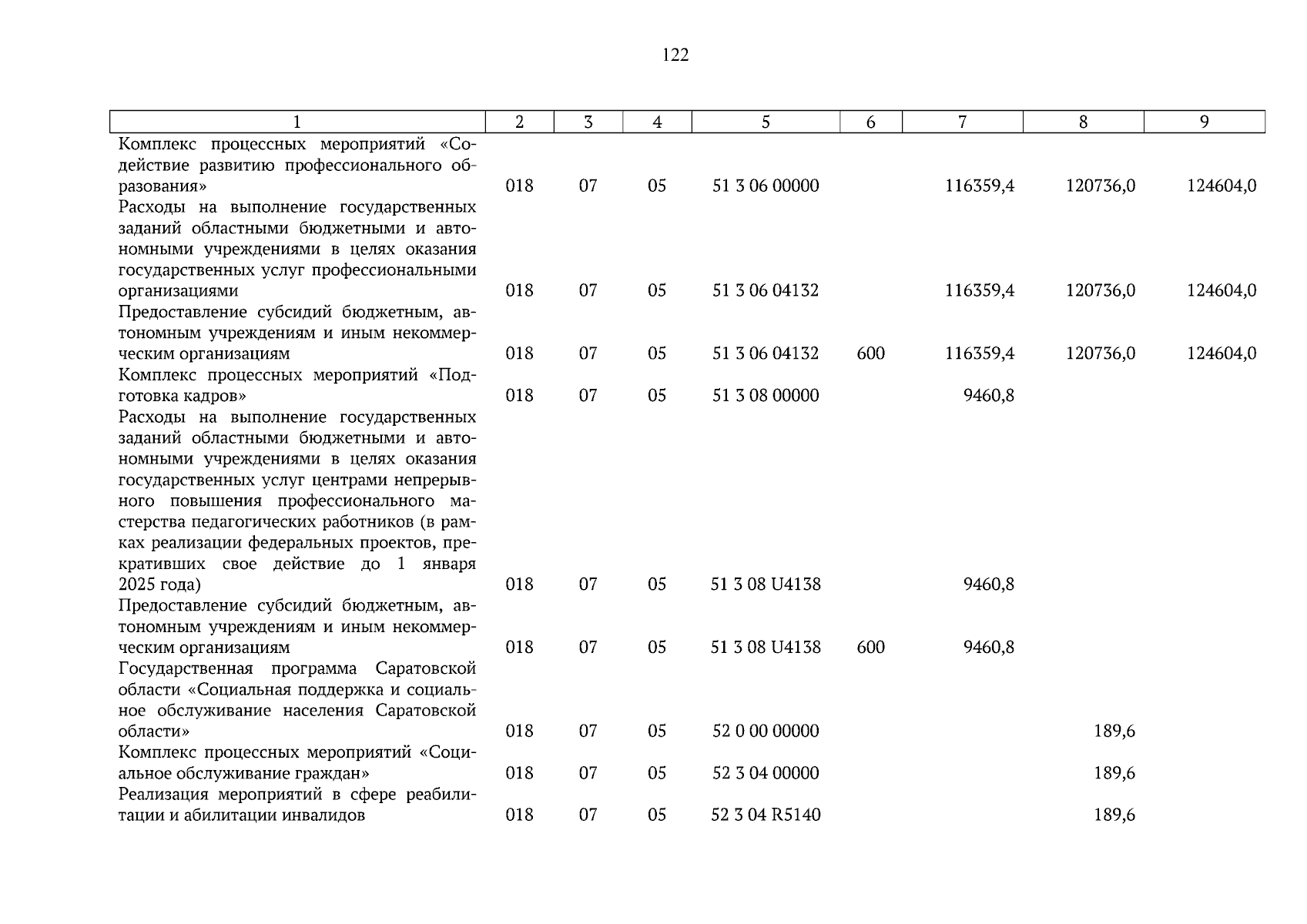 122

| 1 | 2 | 3 | 4 | 5 | 6 | 7 | 8 | 9 |
|---|---|---|---|---|---|---|---|---|
| Комплекс процессных мероприятий «Содействие развитию профессионального образования» | 018 | 07 | 05 | 51 3 06 00000 | | 116359,4 | 120736,0 | 124604,0 |
| Расходы на выполнение государственных заданий областными бюджетными и автономными учреждениями в целях оказания государственных услуг профессиональными организациями | 018 | 07 | 05 | 51 3 06 04132 | | 116359,4 | 120736,0 | 124604,0 |
| Предоставление субсидий бюджетным, автономным учреждениям и иным некоммерческим организациям | 018 | 07 | 05 | 51 3 06 04132 | 600 | 116359,4 | 120736,0 | 124604,0 |
| Комплекс процессных мероприятий «Подготовка кадров» | 018 | 07 | 05 | 51 3 08 00000 | | 9460,8 | | |
| Расходы на выполнение государственных заданий областными бюджетными и автономными учреждениями в целях оказания государственных услуг центрами непрерывного повышения профессионального мастерства педагогических работников (в рамках реализации федеральных проектов, прекративших свое действие до 1 января 2025 года) | 018 | 07 | 05 | 51 3 08 U4138 | | 9460,8 | | |
| Предоставление субсидий бюджетным, автономным учреждениям и иным некоммерческим организациям | 018 | 07 | 05 | 51 3 08 U4138 | 600 | 9460,8 | | |
| Государственная программа Саратовской области «Социальная поддержка и социальное обслуживание населения Саратовской области» | 018 | 07 | 05 | 52 0 00 00000 | | | 189,6 | |
| Комплекс процессных мероприятий «Социальное обслуживание граждан» | 018 | 07 | 05 | 52 3 04 00000 | | | 189,6 | |
| Реализация мероприятий в сфере реабилитации и абилитации инвалидов | 018 | 07 | 05 | 52 3 04 R5140 | | | 189,6 | |